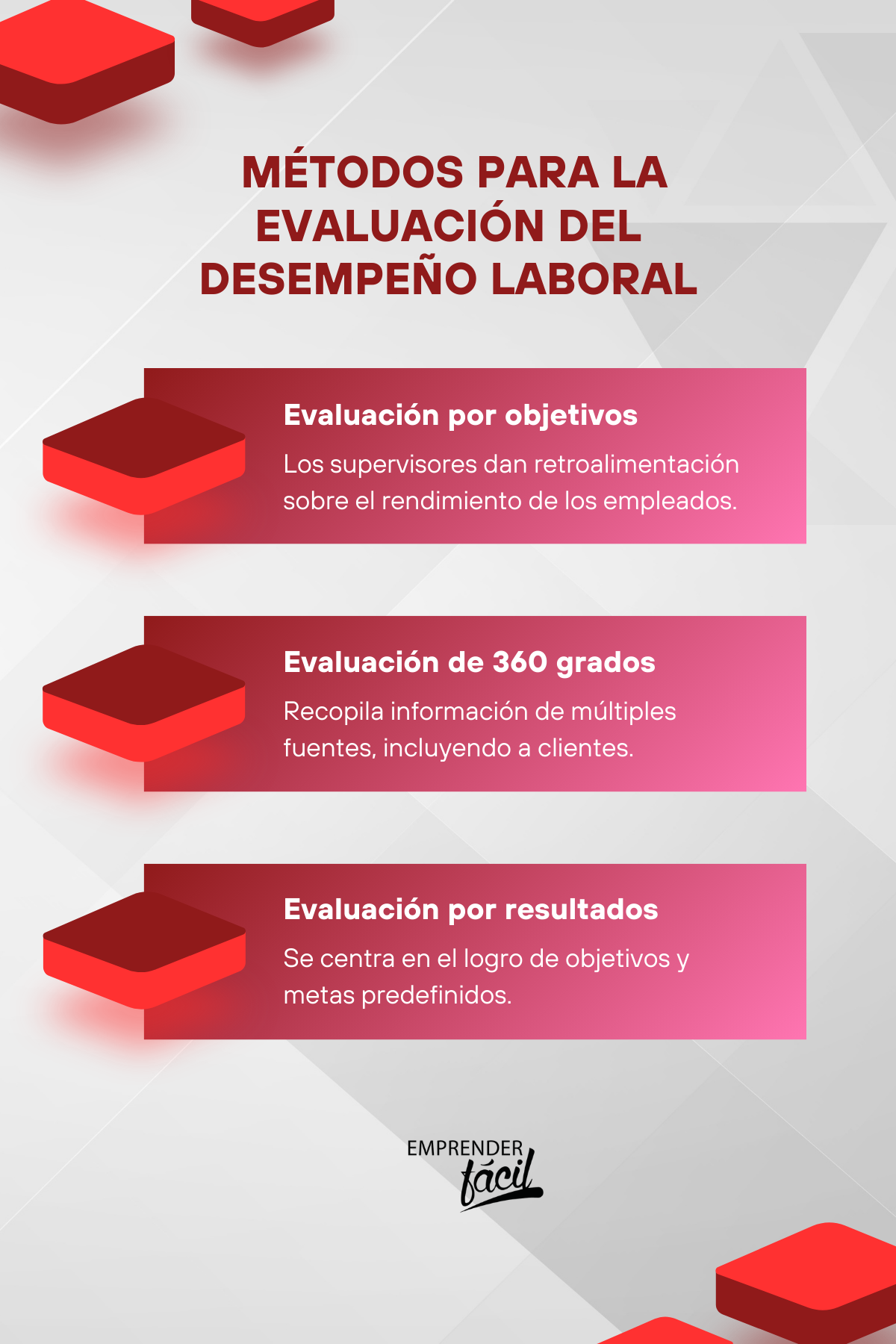 MÉTODOS PARA LA EVALUACIÓN DEL DESEMPEÑO LABORAL

Evaluación por objetivos

Los supervisores dan retroalimentación sobre el rendimiento de los empleados.

Evaluación de 360 grados

Recopila información de múltiples fuentes, incluyendo a clientes.

Evaluación por resultados

Se centra en el logro de objetivos y metas predefinidos.

EMPRENDER fácil